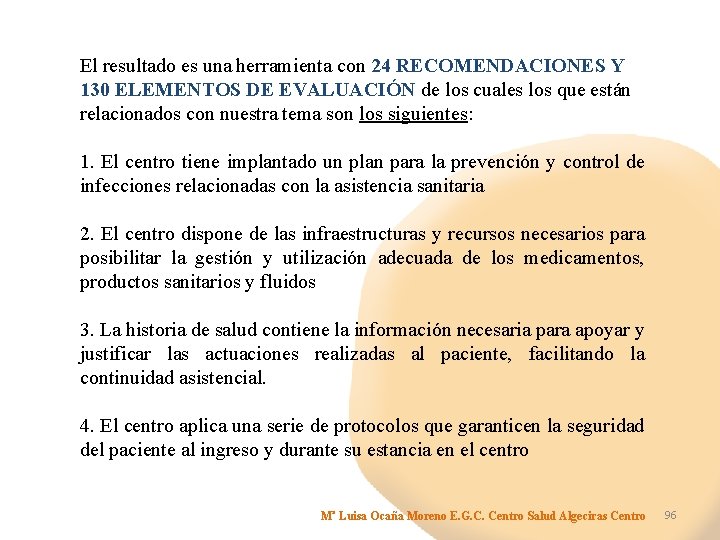 El resultado es una herramienta con 24 RECOMENDACIONES Y 130 ELEMENTOS DE EVALUACIÓN de los cuales los que están relacionados con nuestra tema son los siguientes:

1. El centro tiene implantado un plan para la prevención y control de infecciones relacionadas con la asistencia sanitaria

2. El centro dispone de las infraestructuras y recursos necesarios para posibilitar la gestión y utilización adecuada de los medicamentos, productos sanitarios y fluidos

3. La historia de salud contiene la información necesaria para apoyar y justificar las actuaciones realizadas al paciente, facilitando la continuidad asistencial.

4. El centro aplica una serie de protocolos que garanticen la seguridad del paciente al ingreso y durante su estancia en el centro

Mª Luisa Ocaña Moreno E.G.C. Centro Salud Algeciras Centro 96